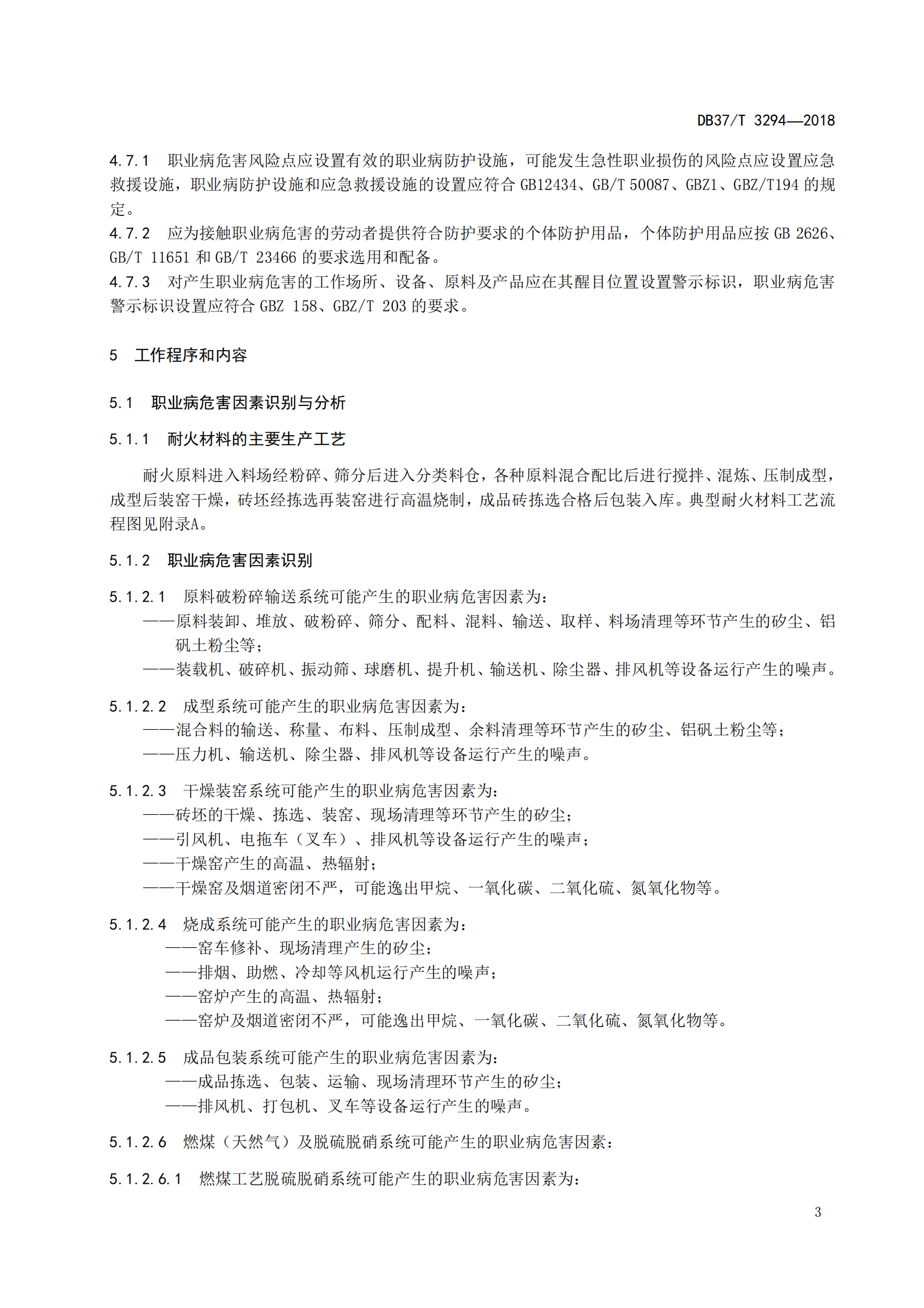 DB37/T 3294—2018

4.7.1 职业病危害风险点应设置有效的职业病防护设施，可能发生急性职业损伤的风险点应设置应急救援设施，职业病防护设施和应急救援设施的设置应符合 GB12434、GB/T 50087、GBZ1、GBZ/T194 的规定。

4.7.2 应为接触职业病危害的劳动者提供符合防护要求的个体防护用品，个体防护用品应按 GB 2626、GB/T 11651 和 GB/T 23466 的要求选用和配备。

4.7.3 对产生职业病危害的工作场所、设备、原料及产品应在其醒目位置设置警示标识，职业病危害警示标识设置应符合 GBZ 158、GBZ/T 203 的要求。

5 工作程序和内容

5.1 职业病危害因素识别与分析

5.1.1 耐火材料的主要生产工艺

耐火原料进入料场经粉碎、筛分后进入分类料仓，各种原料混合配比后进行搅拌、混炼、压制成型，成型后装窑干燥，砖坯经拣选再装窑进行高温烧制，成品砖拣选合格后包装入库。典型耐火材料工艺流程图见附录A。

5.1.2 职业病危害因素识别

5.1.2.1 原料破粉碎输送系统可能产生的职业病危害因素为：

——原料装卸、堆放、破粉碎、筛分、配料、混料、输送、取样、料场清理等环节产生的矽尘、铝矾土粉尘等；

——装载机、破碎机、振动筛、球磨机、提升机、输送机、除尘器、排风机等设备运行产生的噪声。

5.1.2.2 成型系统可能产生的职业病危害因素为：

——混合料的输送、称量、布料、压制成型、余料清理等环节产生的矽尘、铝矾土粉尘等；

——压力机、输送机、除尘器、排风机等设备运行产生的噪声。

5.1.2.3 干燥装窑系统可能产生的职业病危害因素为：

——砖坯的干燥、拣选、装窑、现场清理等环节产生的矽尘；

——引风机、电拖车（叉车）、排风机等设备运行产生的噪声；

——干燥窑产生的高温、热辐射；

——干燥窑及烟道密闭不严，可能逸出甲烷、一氧化碳、二氧化硫、氮氧化物等。

5.1.2.4 烧成系统可能产生的职业病危害因素为：

——窑车修补、现场清理产生的矽尘；

——排烟、助燃、冷却等风机运行产生的噪声；

——窑炉产生的高温、热辐射；

——窑炉及烟道密闭不严，可能逸出甲烷、一氧化碳、二氧化硫、氮氧化物等。

5.1.2.5 成品包装系统可能产生的职业病危害因素为：

——成品拣选、包装、运输、现场清理环节产生的矽尘；

——排风机、打包机、叉车等设备运行产生的噪声。

5.1.2.6 燃煤（天然气）及脱硫脱硝系统可能产生的职业病危害因素：

5.1.2.6.1 燃煤工艺脱硫脱硝系统可能产生的职业病危害因素为：

3